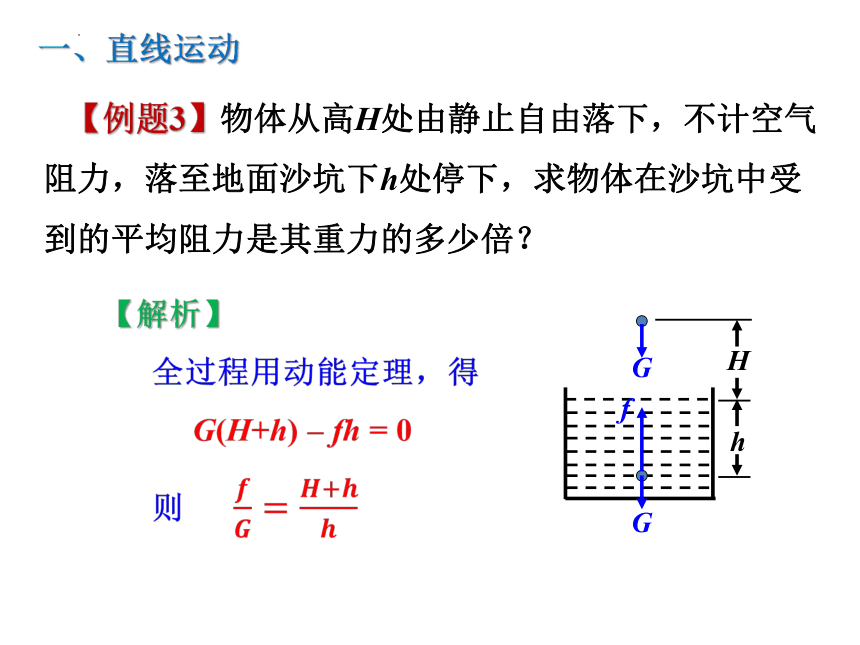 一、直线运动

【例题3】物体从高$H$处由静止自由落下，不计空气阻力，落至地面沙坑下$h$处停下，求物体在沙坑中受到的平均阻力是其重力的多少倍？

【解析】

全过程用动能定理，得

$G(H+h) - fh = 0$

则 $\frac{f}{G} = \frac{H+h}{h}$

$G$
$H$
$f$
$h$
$G$